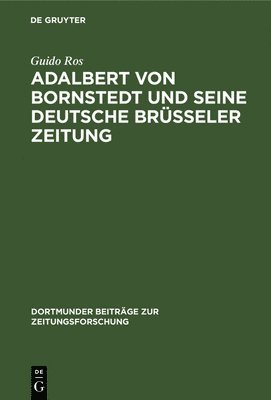 DE GRUYTER

Guido Ros

ADALBERT VON BORNSTEDT UND SEINE DEUTSCHE BRÜSSELER ZEITUNG

DORTMUNDER BEITRÄGE ZUR ZEITUNGSFORSCHUNG

DE
G